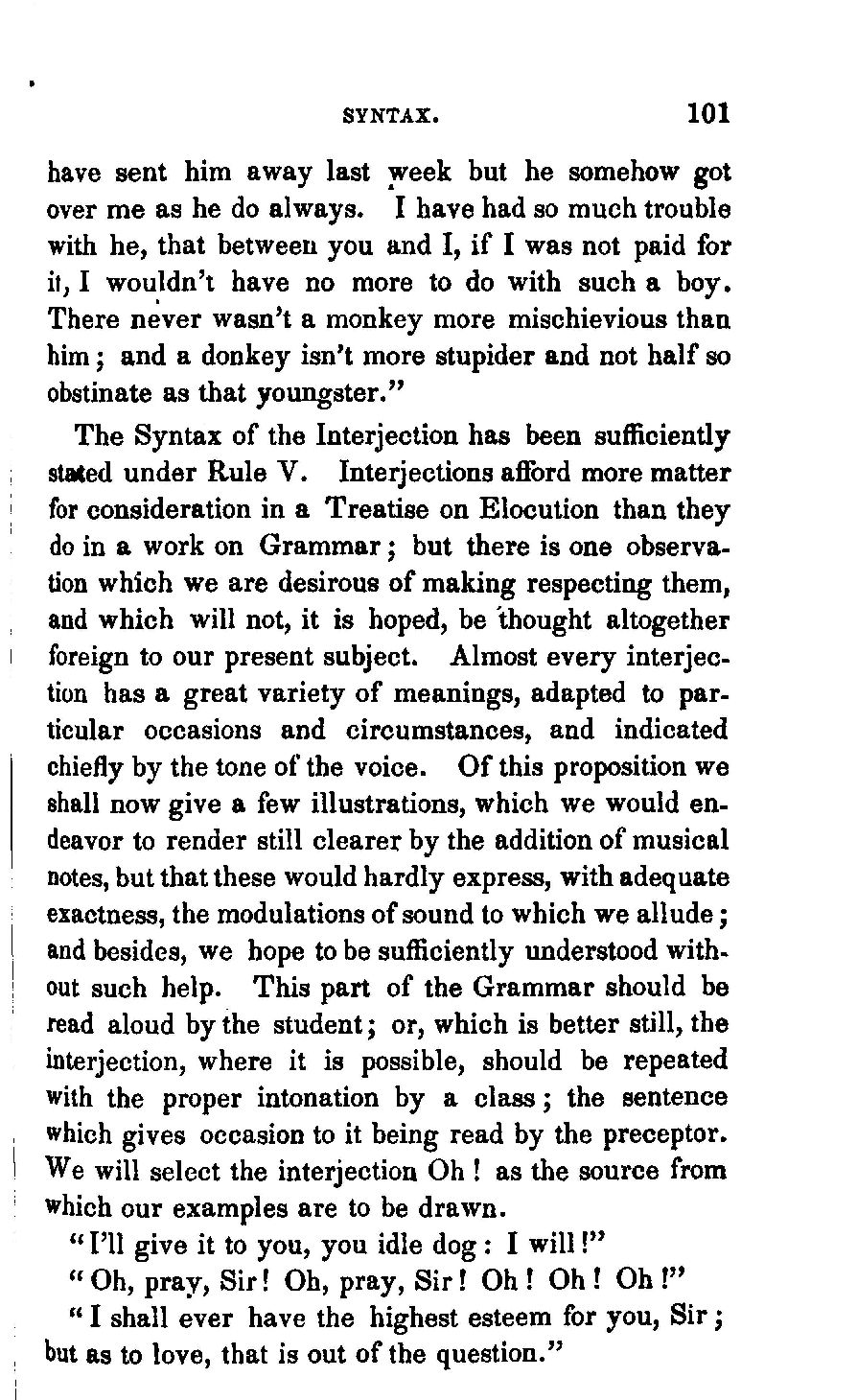 SYNTAX. 101

have sent him away last week but he somehow got over me as he do always. I have had so much trouble with he, that between you and I, if I was not paid for it, I wouldn't have no more to do with such a boy. There never wasn't a monkey more mischievious than him; and a donkey isn't more stupider and not half so obstinate as that youngster."

The Syntax of the Interjection has been sufficiently stated under Rule V. Interjections afford more matter for consideration in a Treatise on Elocution than they do in a work on Grammar; but there is one observation which we are desirous of making respecting them, and which will not, it is hoped, be thought altogether foreign to our present subject. Almost every interjection has a great variety of meanings, adapted to particular occasions and circumstances, and indicated chiefly by the tone of the voice. Of this proposition we shall now give a few illustrations, which we would endeavor to render still clearer by the addition of musical notes, but that these would hardly express, with adequate exactness, the modulations of sound to which we allude; and besides, we hope to be sufficiently understood without such help. This part of the Grammar should be read aloud by the student; or, which is better still, the interjection, where it is possible, should be repeated with the proper intonation by a class; the sentence which gives occasion to it being read by the preceptor. We will select the interjection Oh! as the source from which our examples are to be drawn.

"I'll give it to you, you idle dog: I will!"

"Oh, pray, Sir! Oh, pray, Sir! Oh! Oh! Oh!"

"I shall ever have the highest esteem for you, Sir; but as to love, that is out of the question."